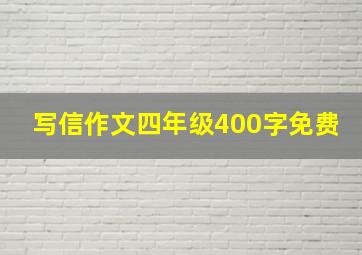 写信作文四年级400字免费